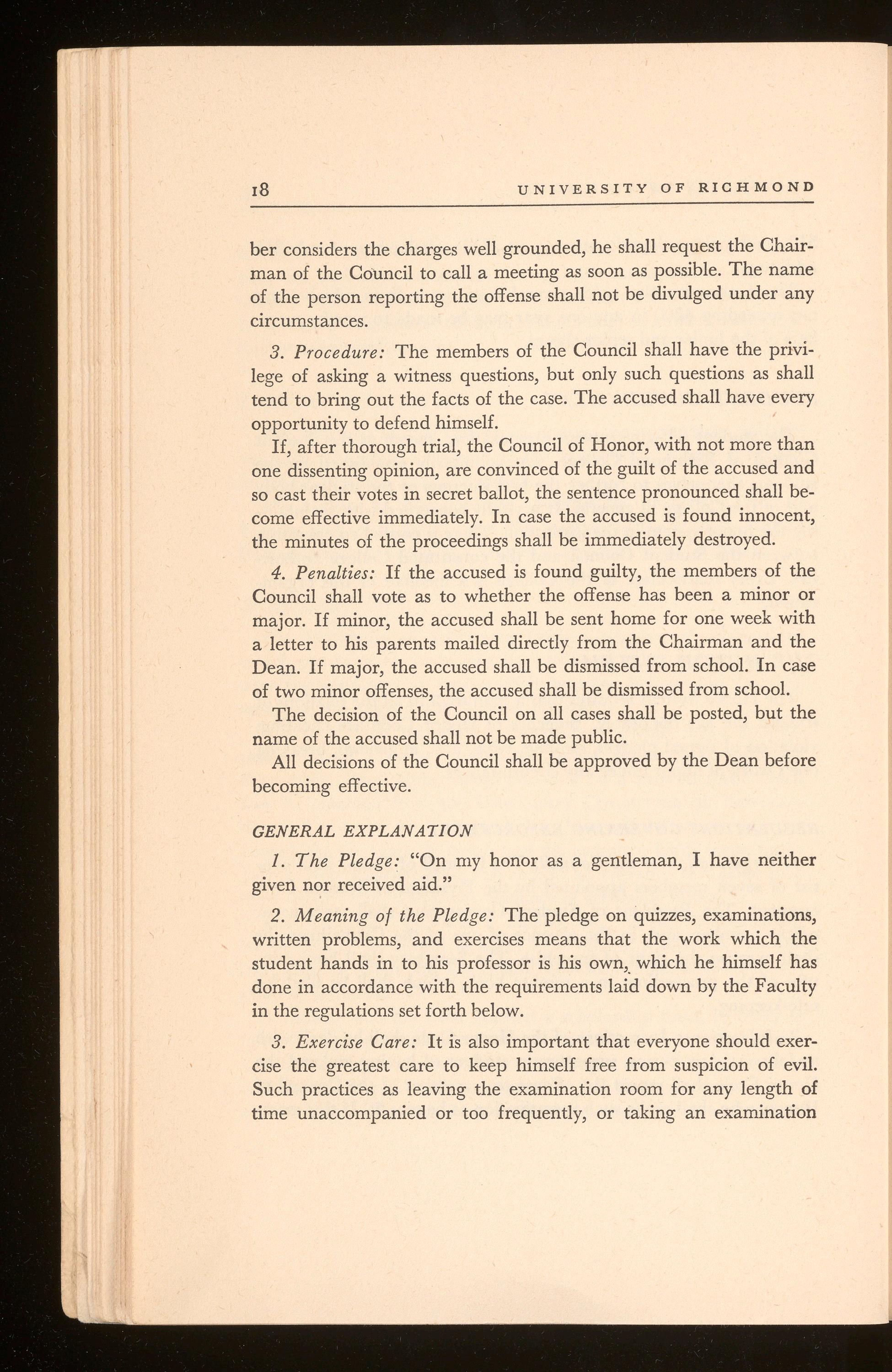 18 UNIVERSITY OF RICHMOND

ber considers the charges well grounded, he shall request the Chairman of the Council to call a meeting as soon as possible. The name of the person reporting the offense shall not be divulged under any circumstances.

3. Procedure: The members of the Council shall have the privilege of asking a witness questions, but only such questions as shall tend to bring out the facts of the case. The accused shall have every opportunity to defend himself.

If, after thorough trial, the Council of Honor, with not more than one dissenting opinion, are convinced of the guilt of the accused and so cast their votes in secret ballot, the sentence pronounced shall become effective immediately. In case the accused is found innocent, the minutes of the proceedings shall be immediately destroyed.

4. Penalties: If the accused is found guilty, the members of the Council shall vote as to whether the offense has been a minor or major. If minor, the accused shall be sent home for one week with a letter to his parents mailed directly from the Chairman and the Dean. If major, the accused shall be dismissed from school. In case of two minor offenses, the accused shall be dismissed from school.

The decision of the Council on all cases shall be posted, but the name of the accused shall not be made public.

All decisions of the Council shall be approved by the Dean before becoming effective.

GENERAL EXPLANATION

1. The Pledge: "On my honor as a gentleman, I have neither given nor received aid."

2. Meaning of the Pledge: The pledge on quizzes, examinations, written problems, and exercises means that the work which the student hands in to his professor is his own, which he himself has done in accordance with the requirements laid down by the Faculty in the regulations set forth below.

3. Exercise Care: It is also important that everyone should exercise the greatest care to keep himself free from suspicion of evil. Such practices as leaving the examination room for any length of time unaccompanied or too frequently, or taking an examination